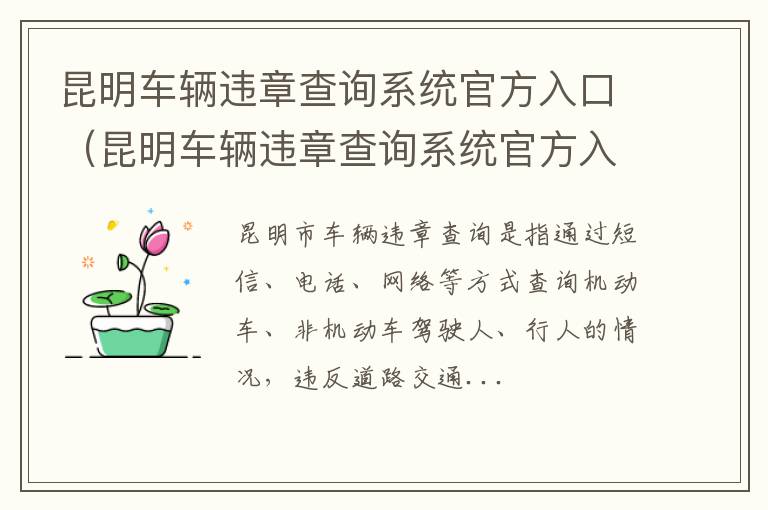 昆明车辆违章查询系统官方入口（昆明车辆违章查询系统官方入

昆明市车辆违章查询是指通过短信、电话、网络等方式查询机动车、非机动车驾驶人、行人的情况，违反道路交通...